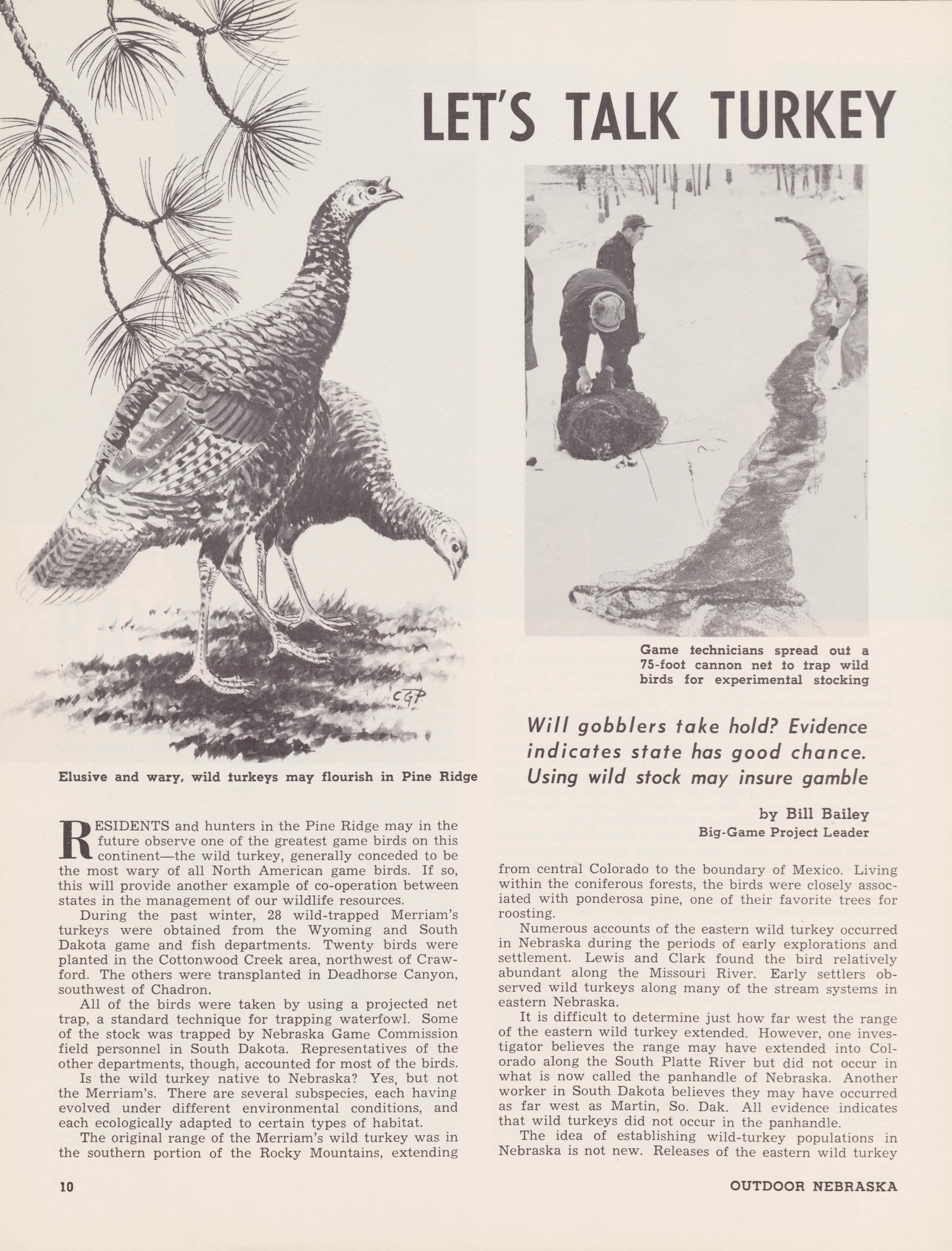 LET'S TALK TURKEY

CGP

Elusive and wary, wild turkeys may flourish in Pine Ridge

Game technicians spread out a 75-foot cannon net to trap wild birds for experimental stocking

Will gobblers take hold? Evidence indicates state has good chance. Using wild stock may insure gamble

by Bill Bailey
Big-Game Project Leader

RESIDENTS and hunters in the Pine Ridge may in the future observe one of the greatest game birds on this continent—the wild turkey, generally conceded to be the most wary of all North American game birds. If so, this will provide another example of co-operation between states in the management of our wildlife resources.

During the past winter, 28 wild-trapped Merriam's turkeys were obtained from the Wyoming and South Dakota game and fish departments. Twenty birds were planted in the Cottonwood Creek area, northwest of Crawford. The others were transplanted in Deadhorse Canyon, southwest of Chadron.

All of the birds were taken by using a projected net trap, a standard technique for trapping waterfowl. Some of the stock was trapped by Nebraska Game Commission field personnel in South Dakota. Representatives of the other departments, though, accounted for most of the birds.

Is the wild turkey native to Nebraska? Yes, but not the Merriam's. There are several subspecies, each having evolved under different environmental conditions, and each ecologically adapted to certain types of habitat.

The original range of the Merriam's wild turkey was in the southern portion of the Rocky Mountains, extending from central Colorado to the boundary of Mexico. Living within the coniferous forests, the birds were closely associated with ponderosa pine, one of their favorite trees for roosting.

Numerous accounts of the eastern wild turkey occurred in Nebraska during the periods of early explorations and settlement. Lewis and Clark found the bird relatively abundant along the Missouri River. Early settlers observed wild turkeys along many of the stream systems in eastern Nebraska.

It is difficult to determine just how far west the range of the eastern wild turkey extended. However, one investigator believes the range may have extended into Colorado along the South Platte River but did not occur in what is now called the panhandle of Nebraska. Another worker in South Dakota believes they may have occurred as far west as Martin, So. Dak. All evidence indicates that wild turkeys did not occur in the panhandle.

The idea of establishing wild-turkey populations in Nebraska is not new. Releases of the eastern wild turkey

10

OUTDOOR NEBRASKA